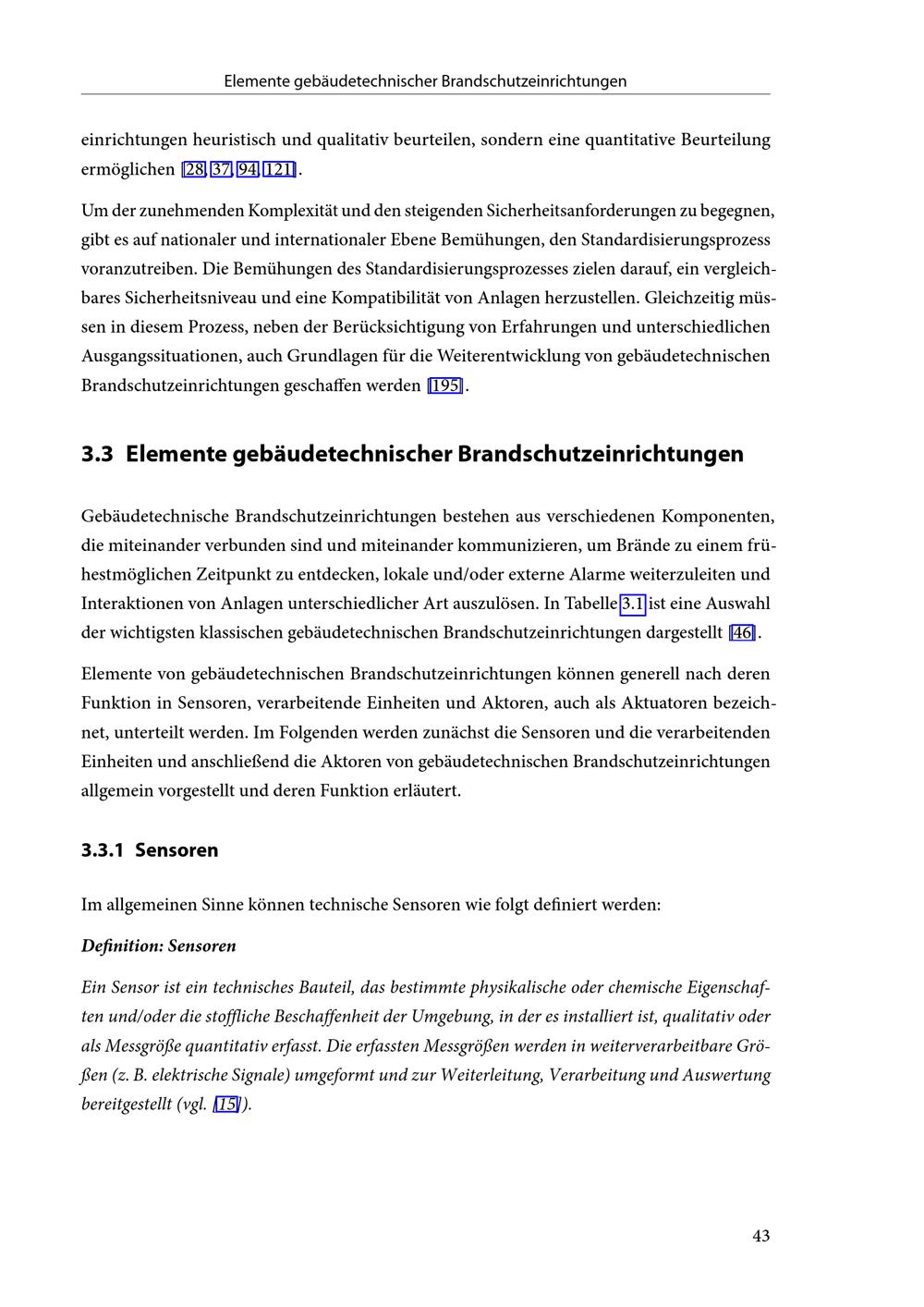 Elemente gebäudetechnischer Brandschutzeinrichtungen

einrichtungen heuristisch und qualitativ beurteilen, sondern eine quantitative Beurteilung ermöglichen [28, 37, 94, 121].

Um der zunehmenden Komplexität und den steigenden Sicherheitsanforderungen zu begegnen, gibt es auf nationaler und internationaler Ebene Bemühungen, den Standardisierungsprozess voranzutreiben. Die Bemühungen des Standardisierungsprozesses zielen darauf, ein vergleichbares Sicherheitsniveau und eine Kompatibilität von Anlagen herzustellen. Gleichzeitig müssen in diesem Prozess, neben der Berücksichtigung von Erfahrungen und unterschiedlichen Ausgangssituationen, auch Grundlagen für die Weiterentwicklung von gebäudetechnischen Brandschutzeinrichtungen geschaffen werden [195].

3.3 Elemente gebäudetechnischer Brandschutzeinrichtungen

Gebäudetechnische Brandschutzeinrichtungen bestehen aus verschiedenen Komponenten, die miteinander verbunden sind und miteinander kommunizieren, um Brände zu einem frühestmöglichen Zeitpunkt zu entdecken, lokale und/oder externe Alarme weiterzuleiten und Interaktionen von Anlagen unterschiedlicher Art auszulösen. In Tabelle 3.1 ist eine Auswahl der wichtigsten klassischen gebäudetechnischen Brandschutzeinrichtungen dargestellt [46].

Elemente von gebäudetechnischen Brandschutzeinrichtungen können generell nach deren Funktion in Sensoren, verarbeitende Einheiten und Aktoren, auch als Aktuatoren bezeichnet, unterteilt werden. Im Folgenden werden zunächst die Sensoren und die verarbeitenden Einheiten und anschließend die Aktoren von gebäudetechnischen Brandschutzeinrichtungen allgemein vorgestellt und deren Funktion erläutert.

3.3.1 Sensoren

Im allgemeinen Sinne können technische Sensoren wie folgt definiert werden:

Definition: Sensoren

Ein Sensor ist ein technisches Bauteil, das bestimmte physikalische oder chemische Eigenschaften und/oder die stoffliche Beschaffenheit der Umgebung, in der es installiert ist, qualitativ oder als Messgröße quantitativ erfasst. Die erfassten Messgrößen werden in weiterverarbeitbare Größen (z. B. elektrische Signale) umgeformt und zur Weiterleitung, Verarbeitung und Auswertung bereitgestellt (vgl. [15]).

43